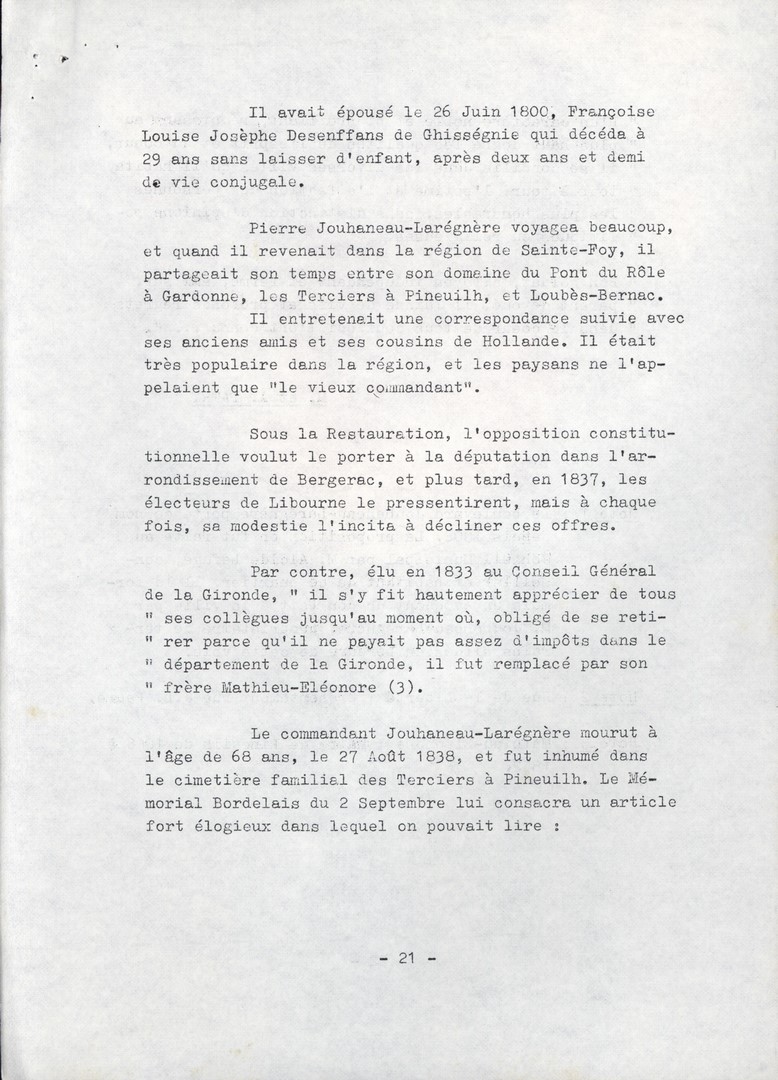 Il avait épousé le 26 Juin 1800, Françoise Louise Josèphe Desenffans de Ghisségnie qui décéda à 29 ans sans laisser d'enfant, après deux ans et demi de vie conjugale.

Pierre Jouhaneau-Larégnère voyagea beaucoup, et quand il revenait dans la région de Sainte-Foy, il partageait son temps entre son domaine du Pont du Rôle à Gardonne, les Terciers à Pineuilh, et Loubès-Bernac.

Il entretenait une correspondance suivie avec ses anciens amis et ses cousins de Hollande. Il était très populaire dans la région, et les paysans ne l'appelaient que "le vieux commandant".

Sous la Restauration, l'opposition constitutionnelle voulut le porter à la députation dans l'arrondissement de Bergerac, et plus tard, en 1837, les électeurs de Libourne le pressentirent, mais à chaque fois, sa modestie l'incita à décliner ces offres.

Par contre, élu en 1833 au Conseil Général de la Gironde, " il s'y fit hautement apprécier de tous " ses collègues jusqu'au moment où, obligé de se reti- " rer parce qu'il ne payait pas assez d'impôts dans le " département de la Gironde, il fut remplacé par son " frère Mathieu-Eléonore (3).

Le commandant Jouhaneau-Larégnère mourut à l'âge de 68 ans, le 27 Août 1838, et fut inhumé dans le cimetière familial des Terciers à Pineuilh. Le Mémorial Bordelais du 2 Septembre lui consacra un article fort élogieux dans lequel on pouvait lire :

- 21 -